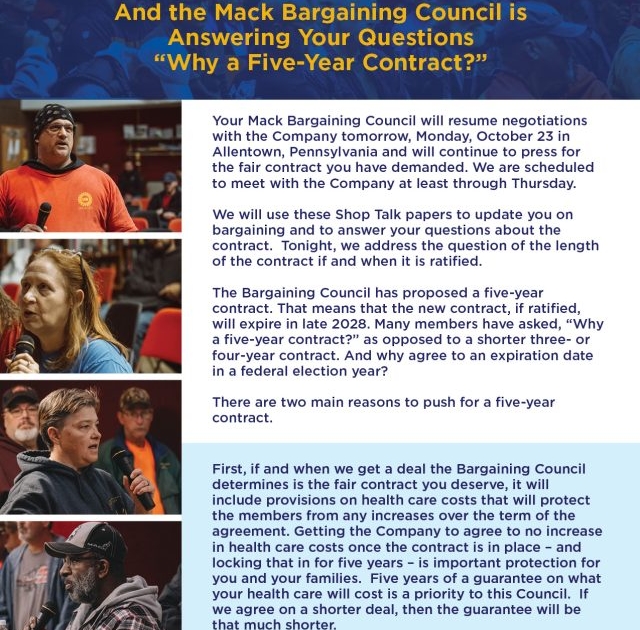 And the Mack Bargaining Council is Answering Your Questions "Why a Five-Year Contract?"

Your Mack Bargaining Council will resume negotiations with the Company tomorrow, Monday, October 23 in Allentown, Pennsylvania and will continue to press for the fair contract you have demanded. We are scheduled to meet with the Company at least through Thursday.

We will use these Shop Talk papers to update you on bargaining and to answer your questions about the contract. Tonight, we address the question of the length of the contract if and when it is ratified.

The Bargaining Council has proposed a five-year contract. That means that the new contract, if ratified, will expire in late 2028. Many members have asked, "Why a five-year contract?" as opposed to a shorter three- or four-year contract. And why agree to an expiration date in a federal election year?

There are two main reasons to push for a five-year contract.

First, if and when we get a deal the Bargaining Council determines is the fair contract you deserve, it will include provisions on health care costs that will protect the members from any increases over the term of the agreement. Getting the Company to agree to no increase in health care costs once the contract is in place – and locking that in for five years – is important protection for you and your families. Five years of a guarantee on what your health care will cost is a priority to this Council. If we agree on a shorter deal, then the guarantee will be that much shorter.